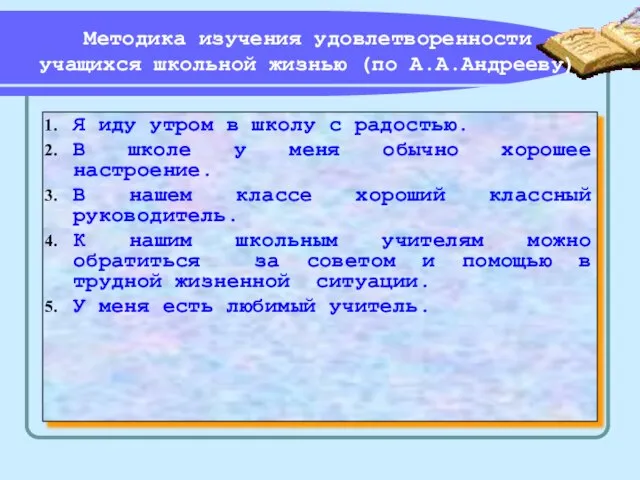 Методика изучения удовлетворенности учащихся школьной жизнью (по А.А.Андрееву)

1. Я иду утром в школу с радостью.
2. В школе у меня обычно хорошее настроение.
3. В нашем классе хороший классный руководитель.
4. К нашим школьным учителям можно обратиться за советом и помощью в трудной жизненной ситуации.
5. У меня есть любимый учитель.